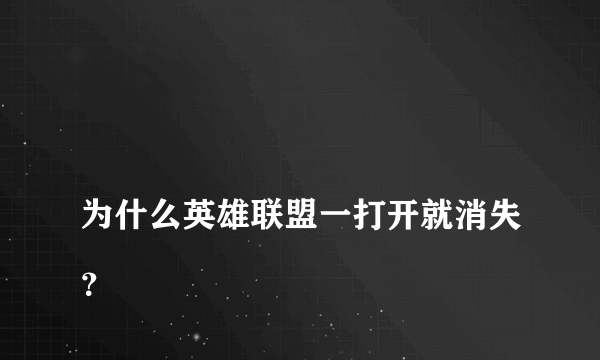 为什么英雄联盟一打开就消失?